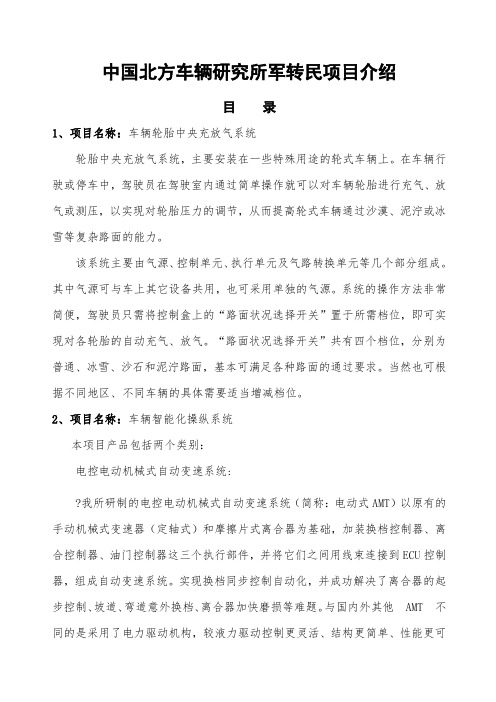 中国北方车辆研究所军转民项目介绍

目　录

1、项目名称：车辆轮胎中央充放气系统

轮胎中央充放气系统，主要安装在一些特殊用途的轮式车辆上。在车辆行驶或停车中，驾驶员在驾驶室内通过简单操作就可以对车辆轮胎进行充气、放气或测压，以实现对轮胎压力的调节，从而提高轮式车辆通过沙漠、泥泞或冰雪等复杂路面的能力。

该系统主要由气源、控制单元、执行单元及气路转换单元等几个部分组成。其中气源可与车上其它设备共用，也可采用单独的气源。系统的操作方法非常简便，驾驶员只需将控制盒上的“路面状况选择开关”置于所需档位，即可实现对各轮胎的自动充气、放气。“路面状况选择开关”共有四个档位，分别为普通、冰雪、沙石和泥泞路面，基本可满足各种路面的通过要求。当然也可根据不同地区、不同车辆的具体需要适当增减档位。

2、项目名称：车辆智能化操纵系统

本项目产品包括两个类别：

电控电动机械式自动变速系统：

?我所研制的电控电动机械式自动变速系统（简称：电动式AMT）以原有的手动机械式变速器（定轴式）和摩擦片式离合器为基础，加装换档控制器、离合控制器、油门控制器这三个执行部件，并将它们之间用线束连接到ECU控制器，组成自动变速系统。实现换档同步控制自动化，并成功解决了离合器的起步控制、坡道、弯道意外换档、离合器加快磨损等难题。与国内外其他　AMT　不同的是采用了电力驱动机构，较液力驱动控制更灵活、结构更简单、性能更可